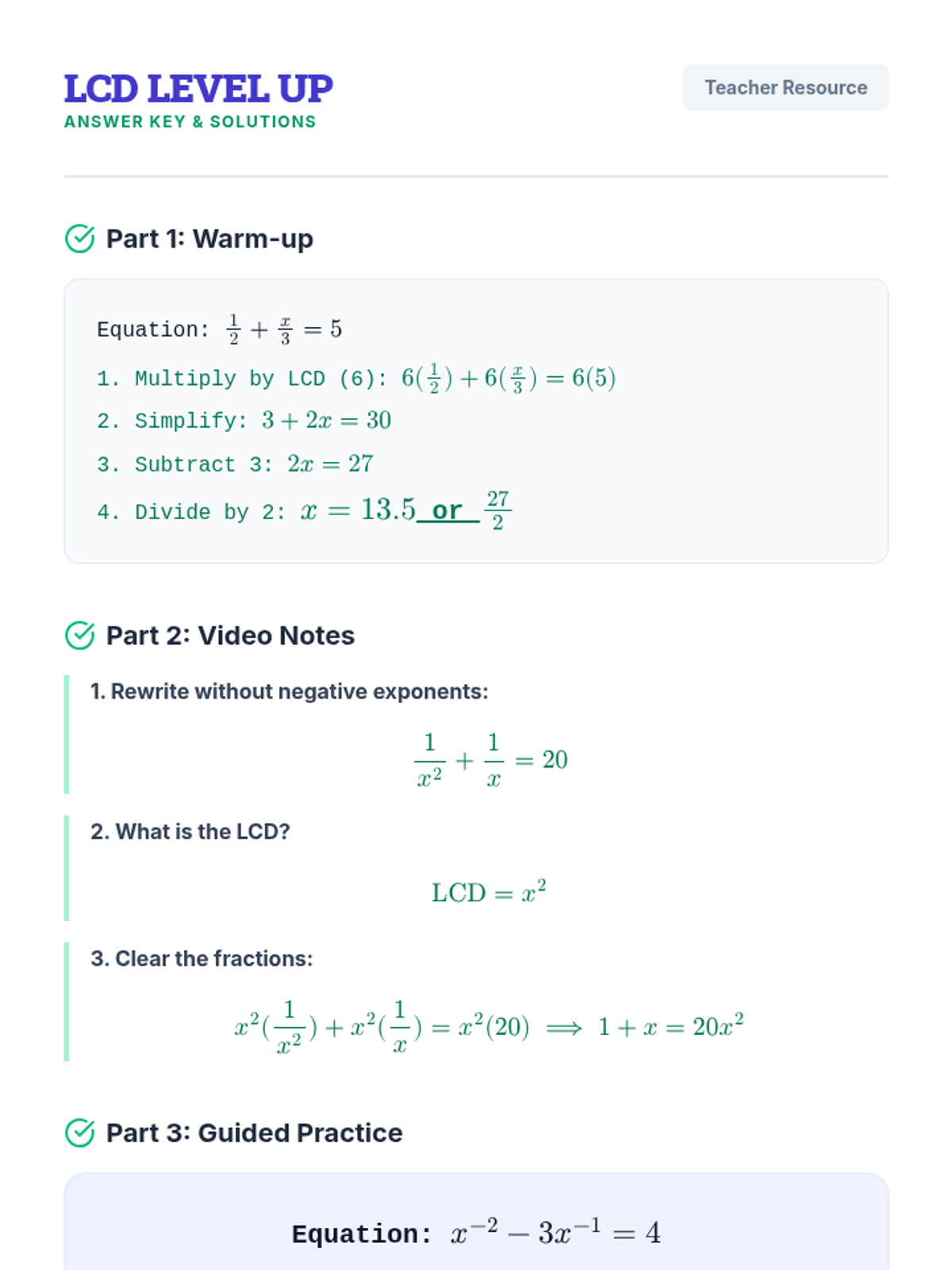 LCD LEVEL UP
ANSWER KEY & SOLUTIONS

Teacher Resource

Part 1: Warm-up

Equation: $\frac{1}{2} + \frac{x}{3} = 5$

1. Multiply by LCD (6): $6(\frac{1}{2}) + 6(\frac{x}{3}) = 6(5)$

2. Simplify: $3 + 2x = 30$

3. Subtract 3: $2x = 27$

4. Divide by 2: $x = 13.5$ or $\frac{27}{2}$

Part 2: Video Notes

1. Rewrite without negative exponents:

$\frac{1}{x^2} + \frac{1}{x} = 20$

2. What is the LCD?

$\text{LCD} = x^2$

3. Clear the fractions:

$x^2(\frac{1}{x^2}) + x^2(\frac{1}{x}) = x^2(20) \implies 1 + x = 20x^2$

Part 3: Guided Practice

Equation: $x^{-2} - 3x^{-1} = 4$